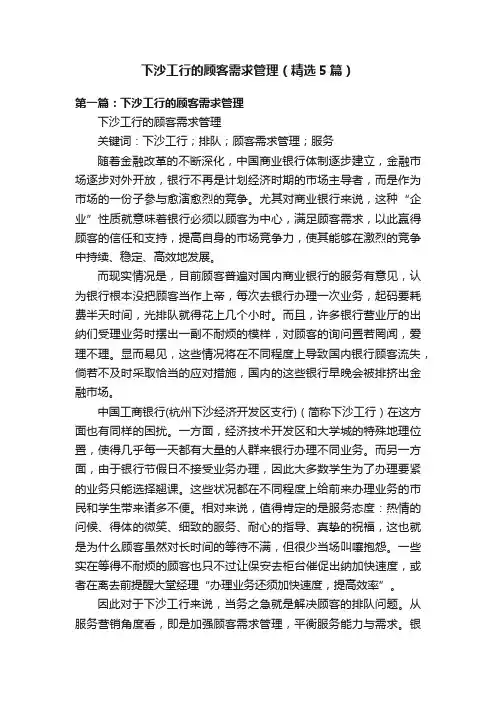 下沙工行的顾客需求管理（精选5篇）

第一篇：下沙工行的顾客需求管理

下沙工行的顾客需求管理

关键词：下沙工行；排队；顾客需求管理；服务

随着金融改革的不断深化，中国商业银行体制逐步建立，金融市场逐步对外开放，银行不再是计划经济时期的市场主导者，而是作为市场的一份子参与愈演愈烈的竞争。尤其对商业银行来说，这种“企业”性质就意味着银行必须以顾客为中心，满足顾客需求，以此赢得顾客的信任和支持，提高自身的市场竞争力，使其能够在激烈的竞争中持续、稳定、高效地发展。

而现实情况是，目前顾客普遍对国内商业银行的服务有意见，认为银行根本没把顾客当作上帝，每次去银行办理一次业务，起码要耗费半天时间，光排队就得花上几个小时。而且，许多银行营业厅的出纳们受理业务时摆出一副不耐烦的模样，对顾客的询问置若罔闻，爱理不理。显而易见，这些情况将在不同程度上导致国内银行顾客流失，倘若不及时采取恰当的应对措施，国内的这些银行早晚会被排挤出金融市场。

中国工商银行(杭州下沙经济开发区支行)（简称下沙工行）在这方面也有同样的困扰。一方面，经济技术开发区和大学城的特殊地理位置，使得几乎每一天都有大量的人群来银行办理不同业务。而另一方面，由于银行节假日不接受业务办理，因此大多数学生为了办理要紧的业务只能选择翘课。这些状况都在不同程度上给前来办理业务的市民和学生带来诸多不便。相对来说，值得肯定的是服务态度：热情的问候、得体的微笑、细致的服务、耐心的指导、真挚的祝福，这也就是为什么顾客虽然对长时间的等待不满，但很少当场叫嚷抱怨。一些实在等得不耐烦的顾客也只不过让保安去柜台催促出纳加快速度，或者在离去前提醒大堂经理“办理业务还须加快速度，提高效率”。

因此对于下沙工行来说，当务之急就是解决顾客的排队问题。从服务营销角度看，即是加强顾客需求管理，平衡服务能力与需求。银